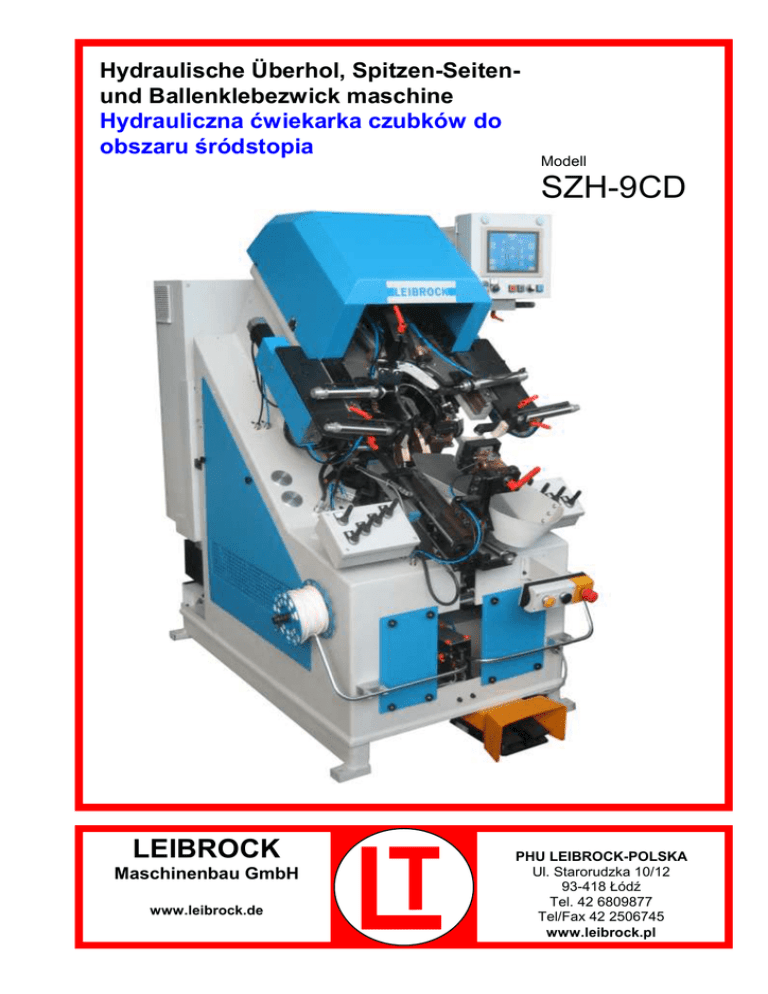 Hydraulische Überhol, Spitzen-Seiten- und Ballenklebezwick maschine
Hydrauliczna ćwiekarka czubków do obszaru śródstopia

Modell
SZH-9CD

LEIBROCK

LEIBROCK
Maschinenbau GmbH

www.leibrock.de

LT

PHU LEIBROCK-POLSKA
Ul. Starorudzka 10/12
93-418 Łódź
Tel. 42 6809877
Tel/Fax 42 2506745
www.leibrock.pl